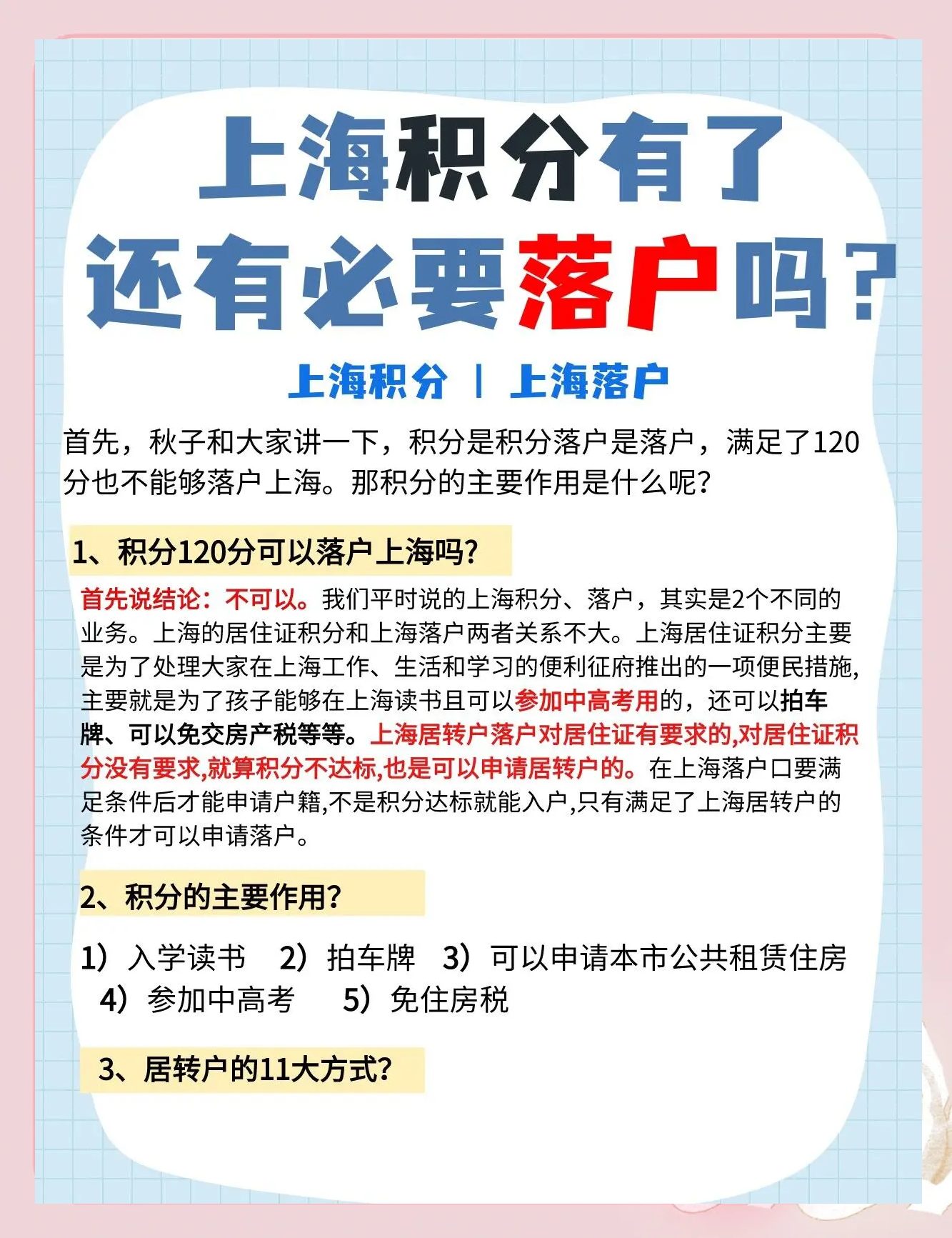 上海积分有了
还有必要落户吗?

上海积分 | 上海落户

首先，秋子和大家讲一下，积分是积分落户是落户，满足了120分也不能够落户上海。那积分的主要作用是什么呢?

1、积分120分可以落户上海吗?

首先说结论：不可以。我们平时说的上海积分、落户，其实是2个不同的业务。上海的居住证积分和上海落户两者关系不大。上海居住证积分主要是为了处理大家在上海工作、生活和学习的便利征府推出的一项便民措施,主要就是为了孩子能够在上海读书且可以参加中高考用的，还可以拍车牌、可以免交房产税等等。上海居转户落户对居住证有要求的,对居住证积分没有要求,就算积分不达标,也是可以申请居转户的。在上海落户口要满足条件后才能申请户籍,不是积分达标就能入户,只有满足了上海居转户的条件才可以申请落户。

2、积分的主要作用?

1）入学读书 2）拍车牌 3）可以申请本市公共租赁住房 4）参加中高考 5）免住房税

3、居转户的11大方式?